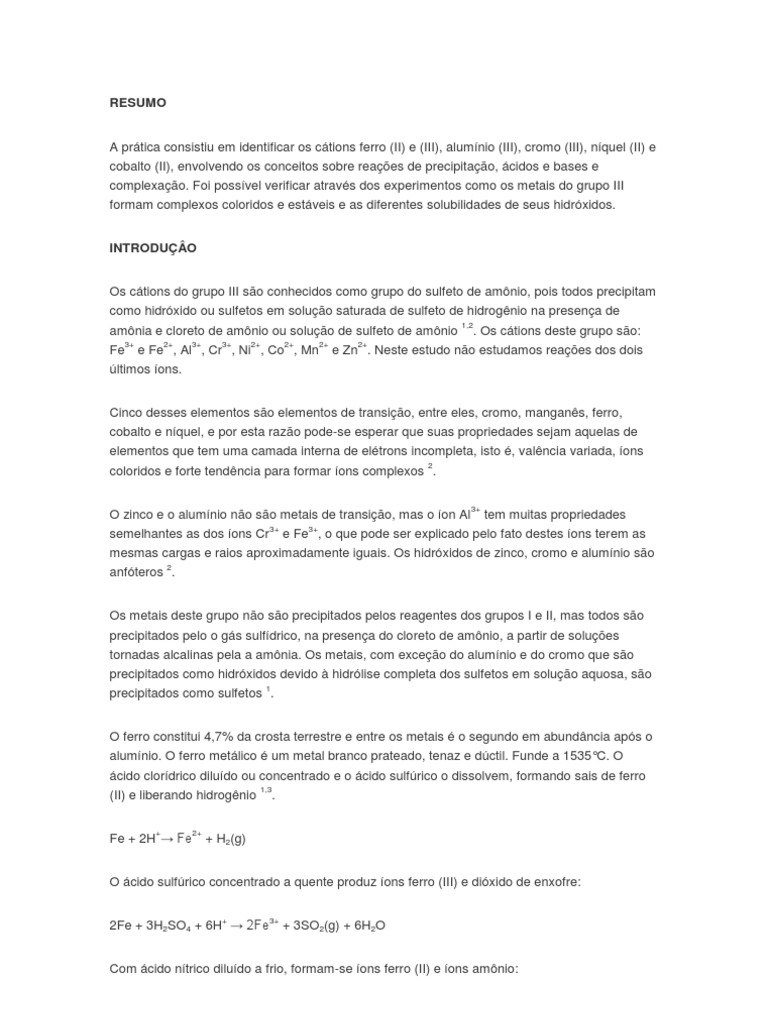 RESUMO

A prática consistiu em identificar os cátions ferro (II) e (III), alumínio (III), cromo (III), níquel (II) e cobalto (II), envolvendo os conceitos sobre reações de precipitação, ácidos e bases e complexação. Foi possível verificar através dos experimentos como os metais do grupo III formam complexos coloridos e estáveis e as diferentes solubilidades de seus hidróxidos.

INTRODUÇÃO

Os cátions do grupo III são conhecidos como grupo do sulfeto de amônio, pois todos precipitam como hidróxido ou sulfetos em solução saturada de sulfeto de hidrogênio na presença de amônia e cloreto de amônio ou solução de sulfeto de amônio $^{1,2}$. Os cátions deste grupo são: $Fe^{3+}$ e $Fe^{2+}$, $Al^{3+}$, $Cr^{3+}$, $Ni^{2+}$, $Co^{2+}$, $Mn^{2+}$ e $Zn^{2+}$. Neste estudo não estudamos reações dos dois últimos íons.

Cinco desses elementos são elementos de transição, entre eles, cromo, manganês, ferro, cobalto e níquel, e por esta razão pode-se esperar que suas propriedades sejam aquelas de elementos que tem uma camada interna de elétrons incompleta, isto é, valência variada, íons coloridos e forte tendência para formar íons complexos $^{2}$.

O zinco e o alumínio não são metais de transição, mas o íon $Al^{3+}$ tem muitas propriedades semelhantes as dos íons $Cr^{3+}$ e $Fe^{3+}$, o que pode ser explicado pelo fato destes íons terem as mesmas cargas e raios aproximadamente iguais. Os hidróxidos de zinco, cromo e alumínio são anfóteros $^{2}$.

Os metais deste grupo não são precipitados pelos reagentes dos grupos I e II, mas todos são precipitados pelo o gás sulfídrico, na presença do cloreto de amônio, a partir de soluções tornadas alcalinas pela a amônia. Os metais, com exceção do alumínio e do cromo que são precipitados como hidróxidos devido à hidrólise completa dos sulfetos em solução aquosa, são precipitados como sulfetos $^{1}$.

O ferro constitui 4,7% da crosta terrestre e entre os metais é o segundo em abundância após o alumínio. O ferro metálico é um metal branco prateado, tenaz e dúctil. Funde a 1535°C. O ácido clorídrico diluído ou concentrado e o ácido sulfúrico o dissolvem, formando sais de ferro (II) e liberando hidrogênio $^{1,3}$.

$Fe + 2H^{+} \rightarrow Fe^{2+} + H_2(g)$

O ácido sulfúrico concentrado a quente produz íons ferro (III) e dióxido de enxofre:

$2Fe + 3H_2SO_4 + 6H^{+} \rightarrow 2Fe^{3+} + 3SO_2(g) + 6H_2O$

Com ácido nítrico diluído a frio, formam-se íons ferro (II) e íons amônio: